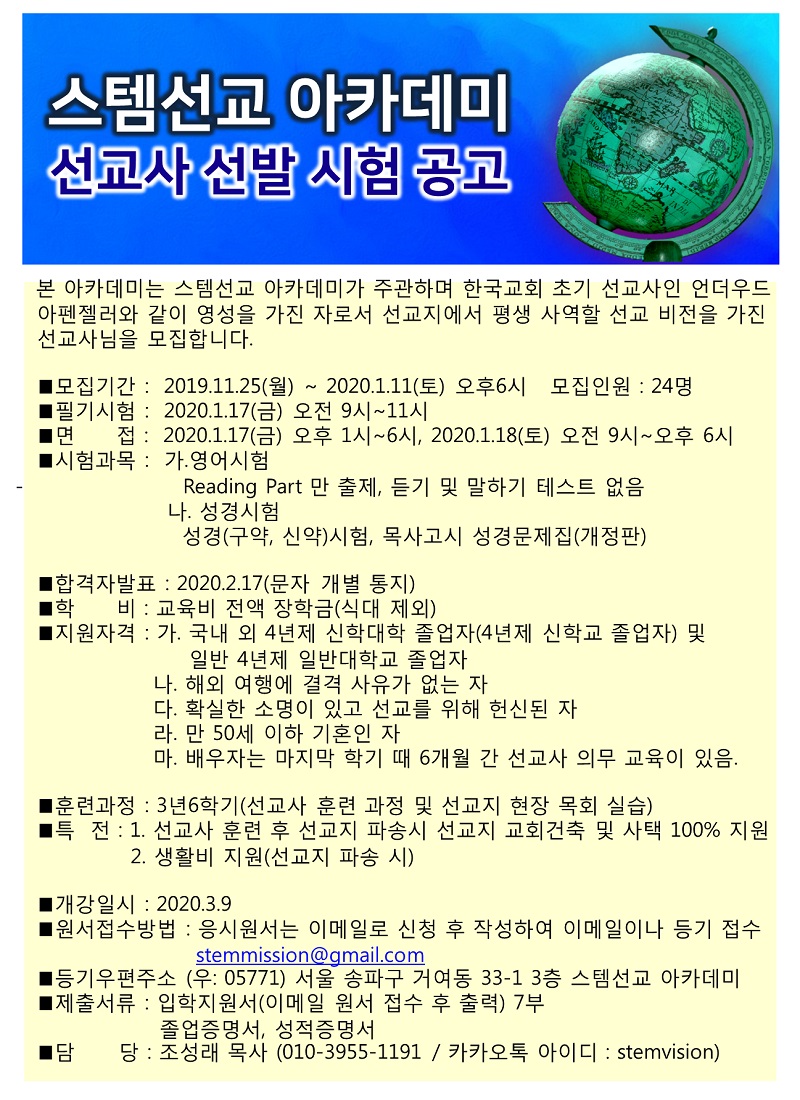 스템선교 아카데미
선교사 선발 시험 공고

본 아카데미는 스템선교 아카데미가 주관하며 한국교회 초기 선교사인 언더우드 아펜젤러와 같이 영성을 가진 자로서 선교지에서 평생 사역할 선교 비전을 가진 선교사님을 모집합니다.

■모집기간 : 2019.11.25(월) ~ 2020.1.11(토) 오후6시 모집인원 : 24명
■필기시험 : 2020.1.17(금) 오전 9시~11시
■면 접 : 2020.1.17(금) 오후 1시~6시, 2020.1.18(토) 오전 9시~오후 6시
■시험과목 : 가.영어시험
Reading Part 만 출제, 듣기 및 말하기 테스트 없음
나. 성경시험
성경(구약, 신약)시험, 목사고시 성경문제집(개정판)

■합격자발표 : 2020.2.17(문자 개별 통지)
■학 비 : 교육비 전액 장학금(식대 제외)
■지원자격 : 가. 국내 외 4년제 신학대학 졸업자(4년제 신학교 졸업자) 및 일반 4년제 일반대학교 졸업자
나. 해외 여행에 결격 사유가 없는 자
다. 확실한 소명이 있고 선교를 위해 헌신된 자
라. 만 50세 이하 기혼인 자
마. 배우자는 마지막 학기 때 6개월 간 선교사 의무 교육이 있음.

■훈련과정 : 3년6학기(선교사 훈련 과정 및 선교지 현장 목회 실습)
■특 전 : 1. 선교사 훈련 후 선교지 파송시 선교지 교회건축 및 사택 100% 지원
2. 생활비 지원(선교지 파송 시)

■개강일시 : 2020.3.9
■원서접수방법 : 응시원서는 이메일로 신청 후 작성하여 이메일이나 등기 접수
stemmission@gmail.com
■등기우편주소 (우: 05771) 서울 송파구 거여동 33-1 3층 스템선교 아카데미
■제출서류 : 입학지원서(이메일 원서 접수 후 출력) 7부
졸업증명서, 성적증명서
■담 당 : 조성래 목사 (010-3955-1191 / 카카오톡 아이디 : stemvision)